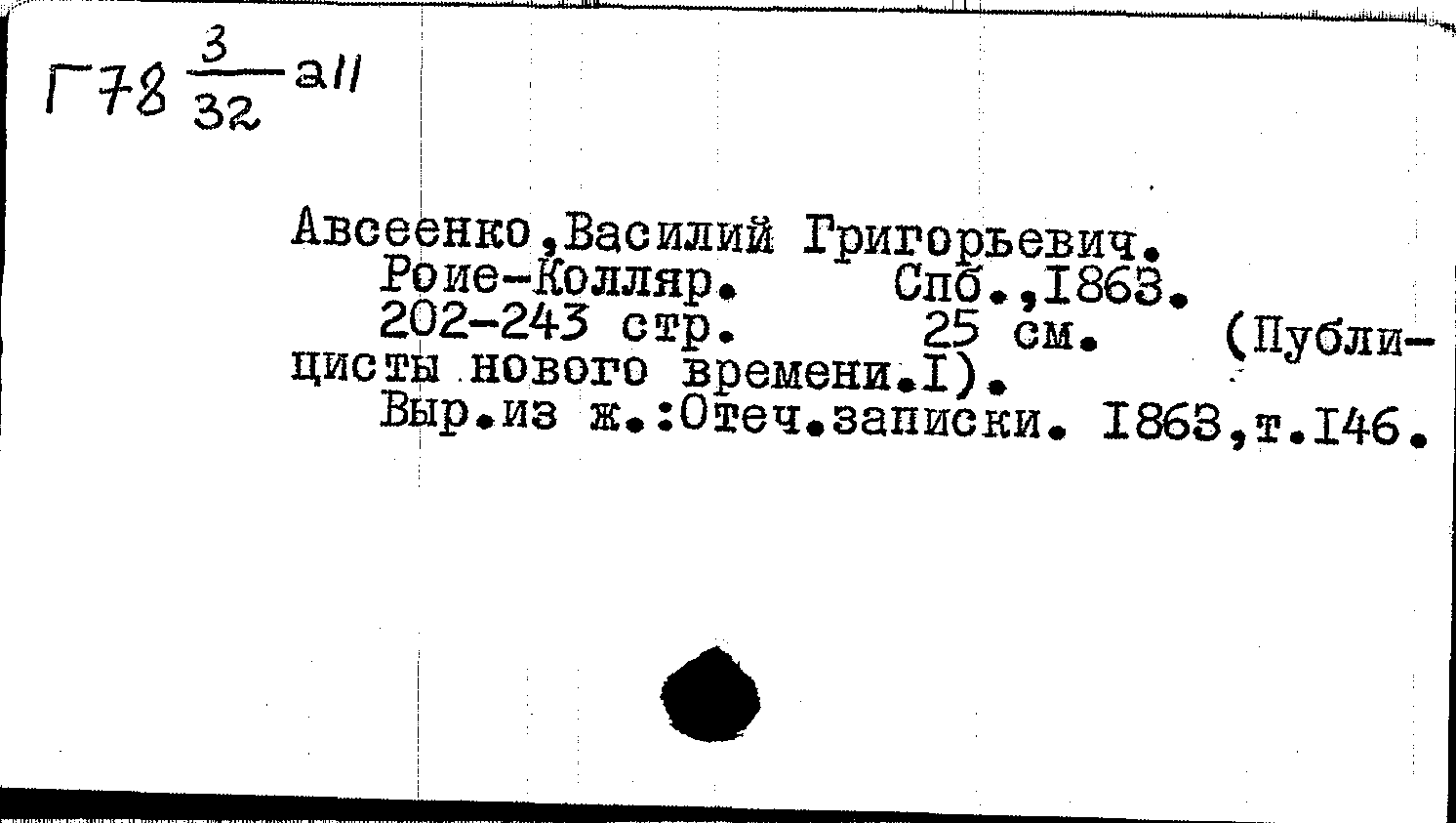 Г78 $\frac{3}{32}$ а11

Авсеенко,Василий Григорьевич.

Роие-Колляр. Спб.,1863. 202-243 стр. 25 см. (Публицисты нового времени.I).

Выр.из ж.:Отеч.записки. 1863,т.146.